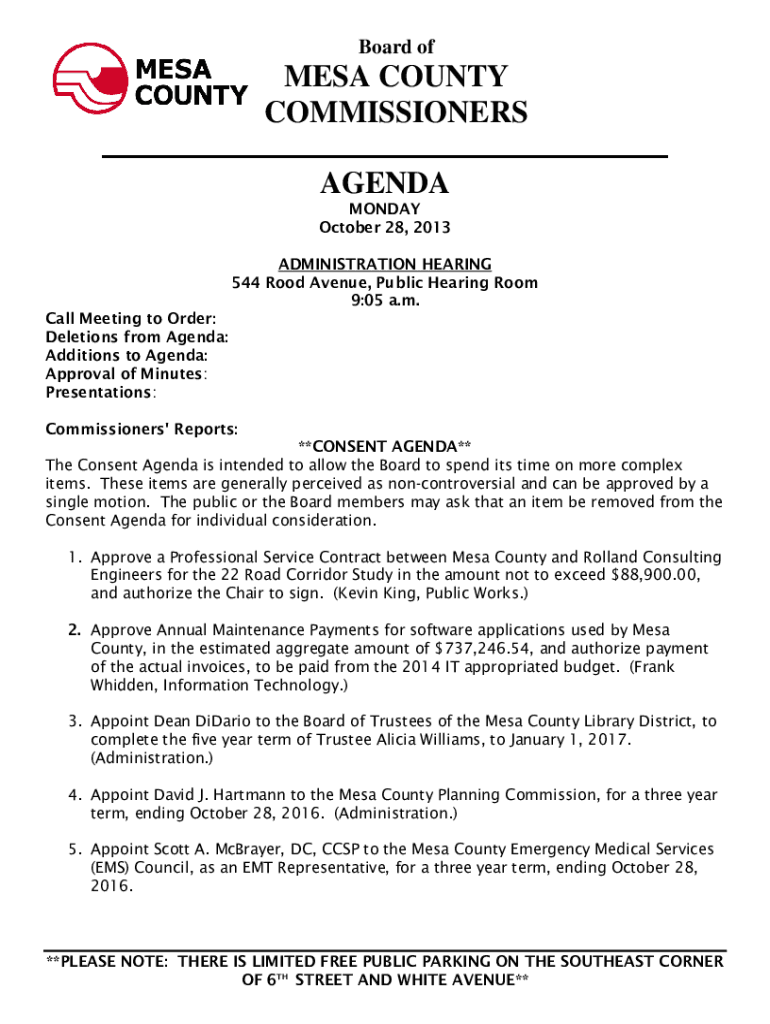 MESA COUNTY

Board of
MESA COUNTY
COMMISSIONERS

AGENDA
MONDAY
October 28, 2013

ADMINISTRATION HEARING
544 Rood Avenue, Public Hearing Room
9:05 a.m.

Call Meeting to Order:
Deletions from Agenda:
Additions to Agenda:
Approval of Minutes:
Presentations:

Commissioners' Reports:

**CONSENT AGENDA**
The Consent Agenda is intended to allow the Board to spend its time on more complex items. These items are generally perceived as non-controversial and can be approved by a single motion. The public or the Board members may ask that an item be removed from the Consent Agenda for individual consideration.

1. Approve a Professional Service Contract between Mesa County and Rolland Consulting Engineers for the 22 Road Corridor Study in the amount not to exceed $88,900.00, and authorize the Chair to sign. (Kevin King, Public Works.)

2. Approve Annual Maintenance Payments for software applications used by Mesa County, in the estimated aggregate amount of $737,246.54, and authorize payment of the actual invoices, to be paid from the 2014 IT appropriated budget. (Frank Whidden, Information Technology.)

3. Appoint Dean DiDario to the Board of Trustees of the Mesa County Library District, to complete the five year term of Trustee Alicia Williams, to January 1, 2017. (Administration.)

4. Appoint David J. Hartmann to the Mesa County Planning Commission, for a three year term, ending October 28, 2016. (Administration.)

5. Appoint Scott A. McBrayer, DC, CCSP to the Mesa County Emergency Medical Services (EMS) Council, as an EMT Representative, for a three year term, ending October 28, 2016.

**PLEASE NOTE: THERE IS LIMITED FREE PUBLIC PARKING ON THE SOUTHEAST CORNER OF 6$^{TH}$ STREET AND WHITE AVENUE**